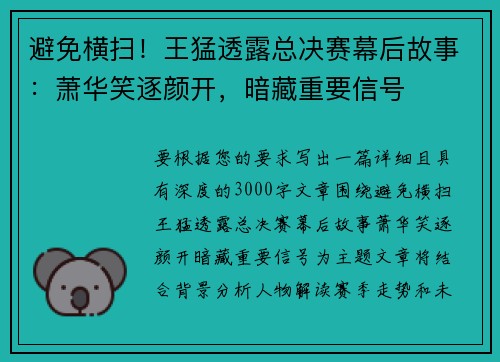 避免横扫！王猛透露总决赛幕后故事：萧华笑逐颜开，暗藏重要信号

要根据您的要求写出一篇详细且具有深度的3000字文章围绕避免横扫王猛透露总决赛幕后故事萧华笑逐颜开暗藏重要信号为主题文章将结合背景分析人物解读赛季走势和未